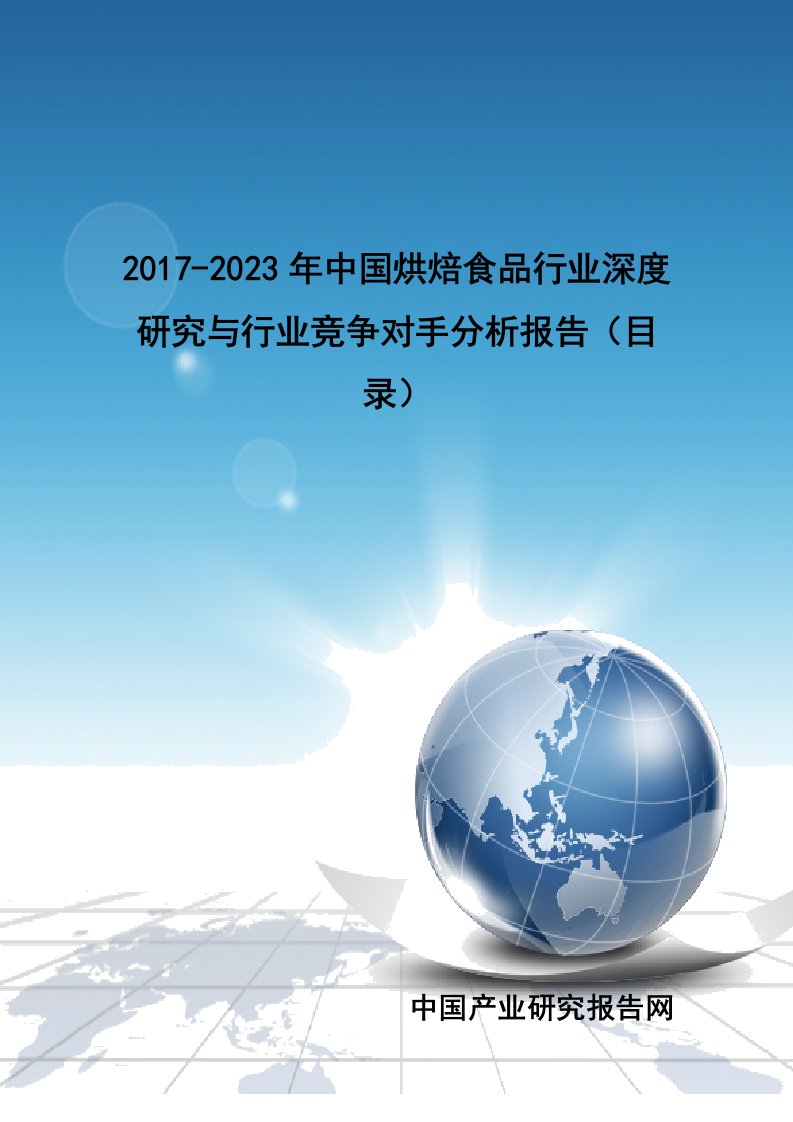 2017-2023 年中国烘焙食品行业深度研究与行业竞争对手分析报告（目录）

中国产业研究报告网